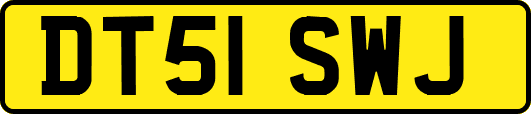 DT51 SWJ